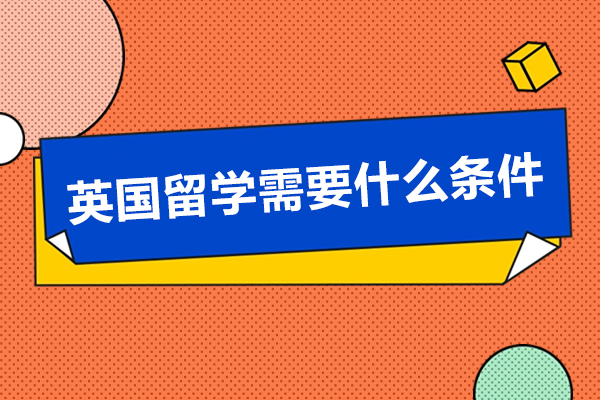 英国留学需要什么条件